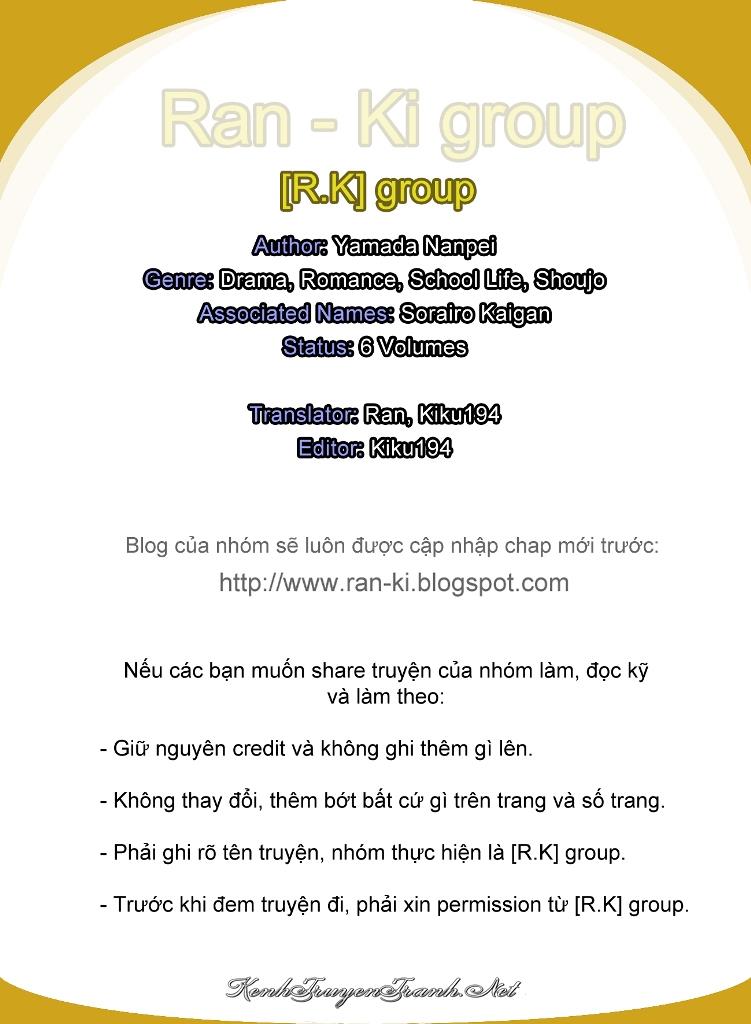 Ran - Ki group

[R.K] group

Author: Yamada Nanpei
Genre: Drama, Romance, School Life, Shoujo
Associated Names: Sorairo Kaigan
Status: 6 Volumes

Translator: Ran, Kiku194
Editor: Kiku194

Blog của nhóm sẽ luôn được cập nhập chap mới trước:
http://www.ran-ki.blogspot.com

Nếu các bạn muốn share truyện của nhóm làm, đọc kỹ và làm theo:

- Giữ nguyên credit và không ghi thêm gì lên.

- Không thay đổi, thêm bớt bất cứ gì trên trang và số trang.

- Phải ghi rõ tên truyện, nhóm thực hiện là [R.K] group.

- Trước khi đem truyện đi, phải xin permission từ [R.K] group.

KenhTruyenTranh.Net